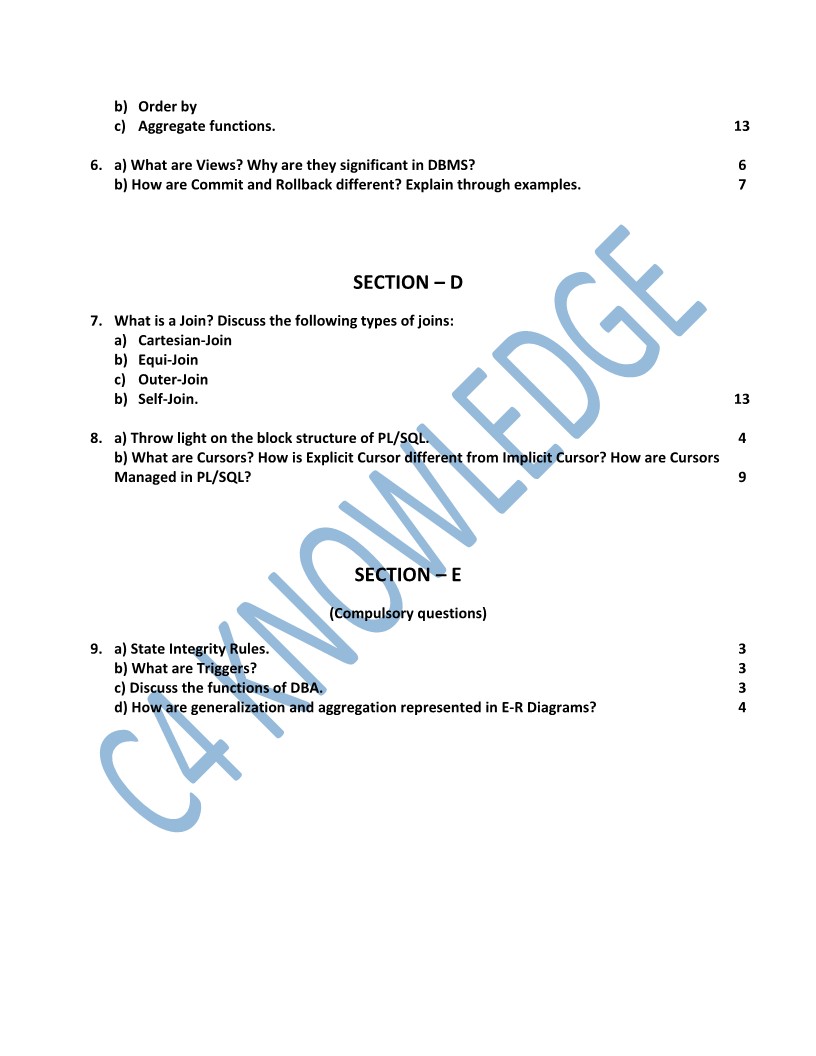 b) Order by
c) Aggregate functions. 13

6. a) What are Views? Why are they significant in DBMS? 6
b) How are Commit and Rollback different? Explain through examples. 7

SECTION – D

7. What is a Join? Discuss the following types of joins:
a) Cartesian-Join
b) Equi-Join
c) Outer-Join
b) Self-Join. 13

8. a) Throw light on the block structure of PL/SQL. 4
b) What are Cursors? How is Explicit Cursor different from Implicit Cursor? How are Cursors Managed in PL/SQL? 9

SECTION – E

(Compulsory questions)

9. a) State Integrity Rules. 3
b) What are Triggers? 3
c) Discuss the functions of DBA. 3
d) How are generalization and aggregation represented in E-R Diagrams? 4

C4KNOWLEDGE